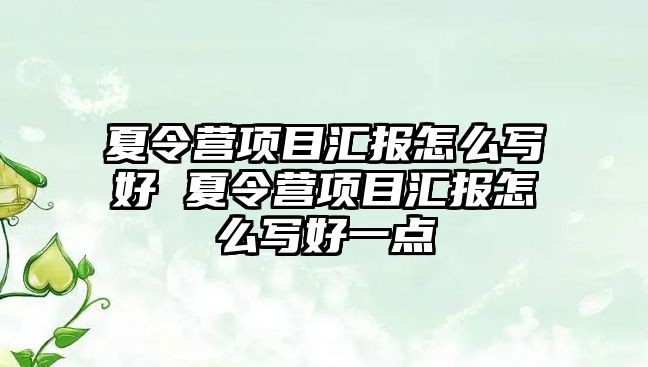 夏令营项目汇报怎么写好 夏令营项目汇报怎么写好一点